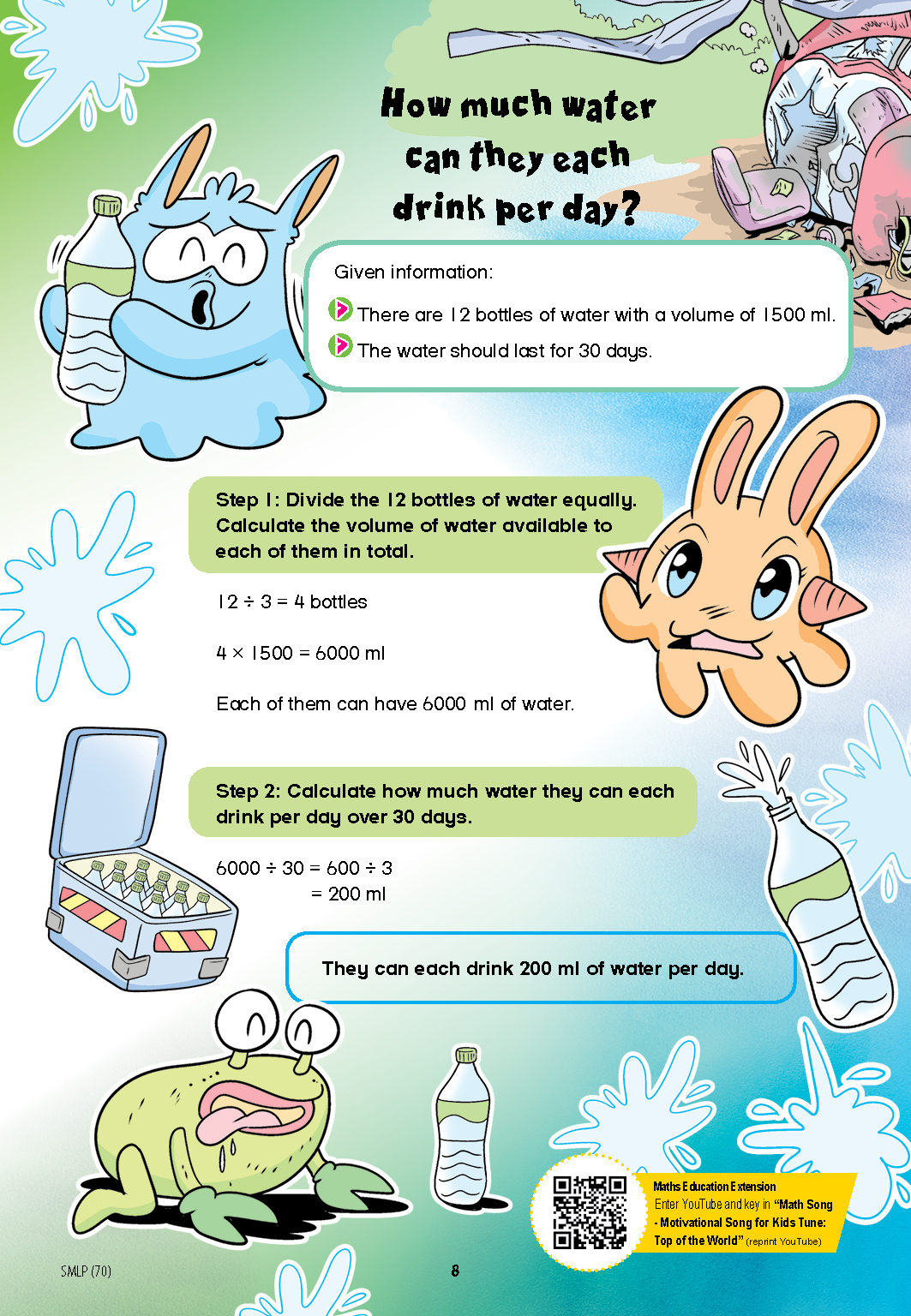 How much water can they each drink per day?

Given information:

There are 12 bottles of water with a volume of 1500 ml.

The water should last for 30 days.

Step 1: Divide the 12 bottles of water equally. Calculate the volume of water available to each of them in total.

$12 \div 3 = 4$ bottles

$4 \times 1500 = 6000$ ml

Each of them can have 6000 ml of water.

Step 2: Calculate how much water they can each drink per day over 30 days.

$6000 \div 30 = 600 \div 3$
$= 200$ ml

They can each drink 200 ml of water per day.

Maths Education Extension
Enter YouTube and key in "Math Song - Motivational Song for Kids Tune: Top of the World" (reprint YouTube)

SMLP (70)

8